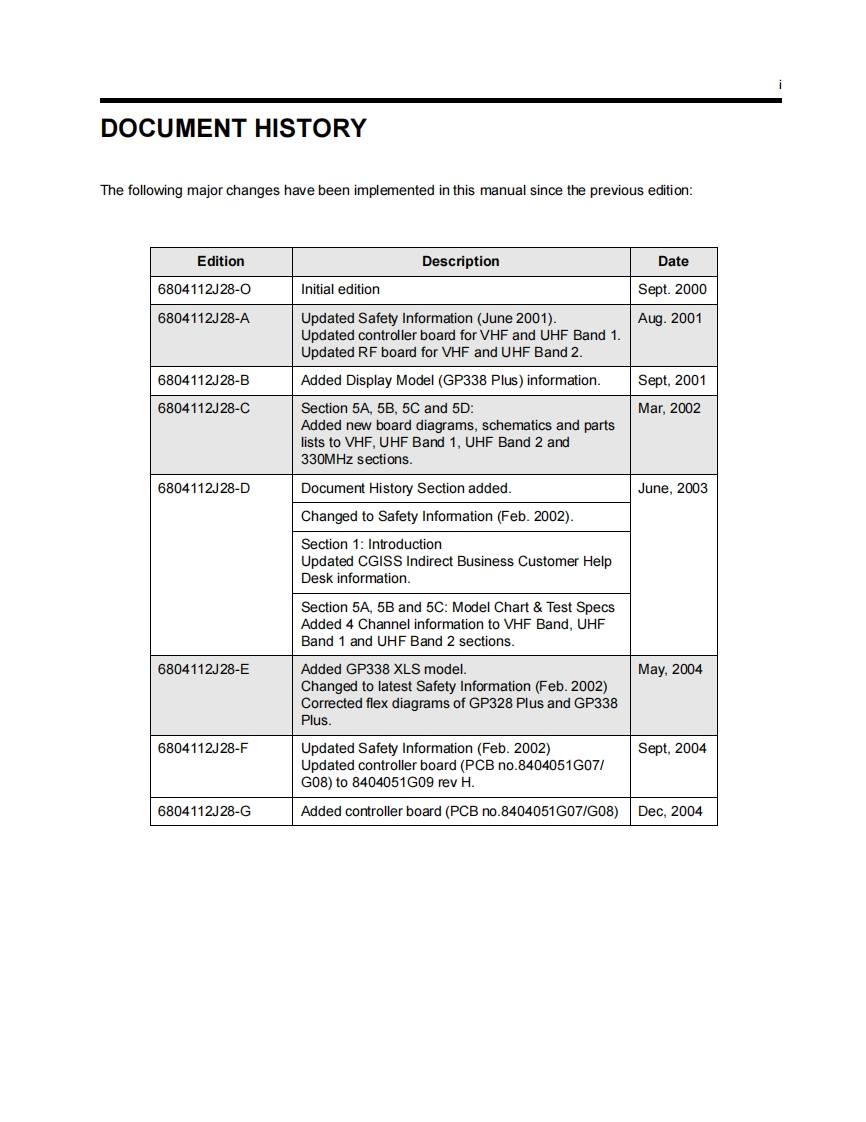 i

DOCUMENT HISTORY

The following major changes have been implemented in this manual since the previous edition:

| Edition | Description | Date |
|---|---|---|
| 6804112J28-O | Initial edition | Sept. 2000 |
| 6804112J28-A | Updated Safety Information (June 2001). Updated controller board for VHF and UHF Band 1. Updated RF board for VHF and UHF Band 2. | Aug. 2001 |
| 6804112J28-B | Added Display Model (GP338 Plus) information. | Sept, 2001 |
| 6804112J28-C | Section 5A, 5B, 5C and 5D: Added new board diagrams, schematics and parts lists to VHF, UHF Band 1, UHF Band 2 and 330MHz sections. | Mar, 2002 |
| 6804112J28-D | Document History Section added. | June, 2003 |
| | Changed to Safety Information (Feb. 2002). | |
| | Section 1: Introduction Updated CGISS Indirect Business Customer Help Desk information. | |
| | Section 5A, 5B and 5C: Model Chart & Test Specs Added 4 Channel information to VHF Band, UHF Band 1 and UHF Band 2 sections. | |
| 6804112J28-E | Added GP338 XLS model. Changed to latest Safety Information (Feb. 2002) Corrected flex diagrams of GP328 Plus and GP338 Plus. | May, 2004 |
| 6804112J28-F | Updated Safety Information (Feb. 2002) Updated controller board (PCB no.8404051G07/ G08) to 8404051G09 rev H. | Sept, 2004 |
| 6804112J28-G | Added controller board (PCB no.8404051G07/G08) | Dec, 2004 |